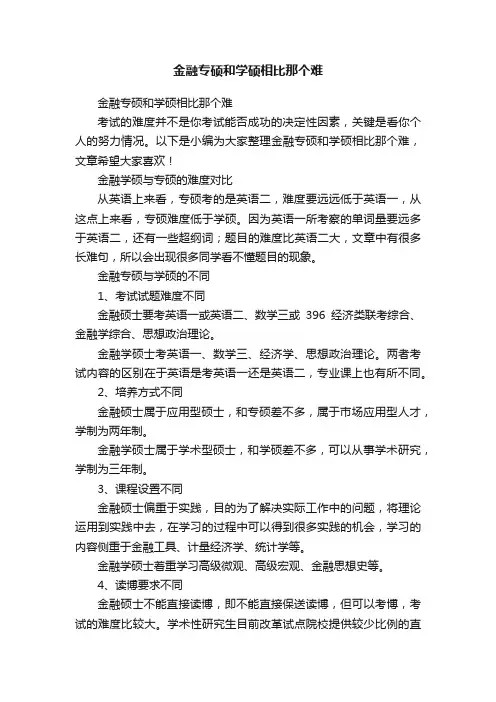 金融专硕和学硕相比那个难

金融专硕和学硕相比那个难

考试的难度并不是你考试能否成功的决定性因素，关键是看你个人的努力情况。以下是小编为大家整理金融专硕和学硕相比那个难，文章希望大家喜欢！

金融学硕与专硕的难度对比

从英语上来看，专硕考的是英语二，难度要远远低于英语一，从这点上来看，专硕难度低于学硕。因为英语一所考察的单词量要远多于英语二，还有一些超纲词；题目的难度比英语二大，文章中有很多长难句，所以会出现很多同学看不懂题目的现象。

金融专硕与学硕的不同

1、考试试题难度不同

金融硕士要考英语一或英语二、数学三或 396 经济类联考综合、金融学综合、思想政治理论。

金融学硕士考英语一、数学三、经济学、思想政治理论。两者考试内容的区别在于英语是考英语一还是英语二，专业课上也有所不同。

2、培养方式不同

金融硕士属于应用型硕士，和专硕差不多，属于市场应用型人才，学制为两年制。

金融学硕士属于学术型硕士，和学硕差不多，可以从事学术研究，学制为三年制。

3、课程设置不同

金融硕士偏重于实践，目的为了解决实际工作中的问题，将理论运用到实践中去，在学习的过程中可以得到很多实践的机会，学习的内容侧重于金融工具、计量经济学、统计学等。

金融学硕士着重学习高级微观、高级宏观、金融思想史等。

4、读博要求不同

金融硕士不能直接读博，即不能直接保送读博，但可以考博，考试的难度比较大。学术性研究生目前改革试点院校提供较少比例的直